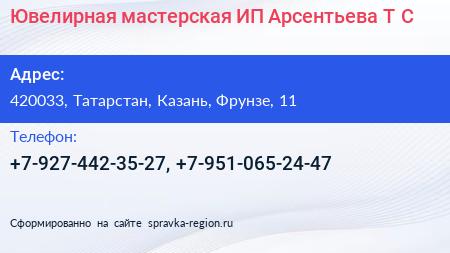 Ювелирная мастерская ИП Арсентьева Т С

Адрес:

420033, Татарстан, Казань, Фрунзе, 11

Телефон:

+7-927-442-35-27, +7-951-065-24-47

Сформированно на сайте spravka-region.ru